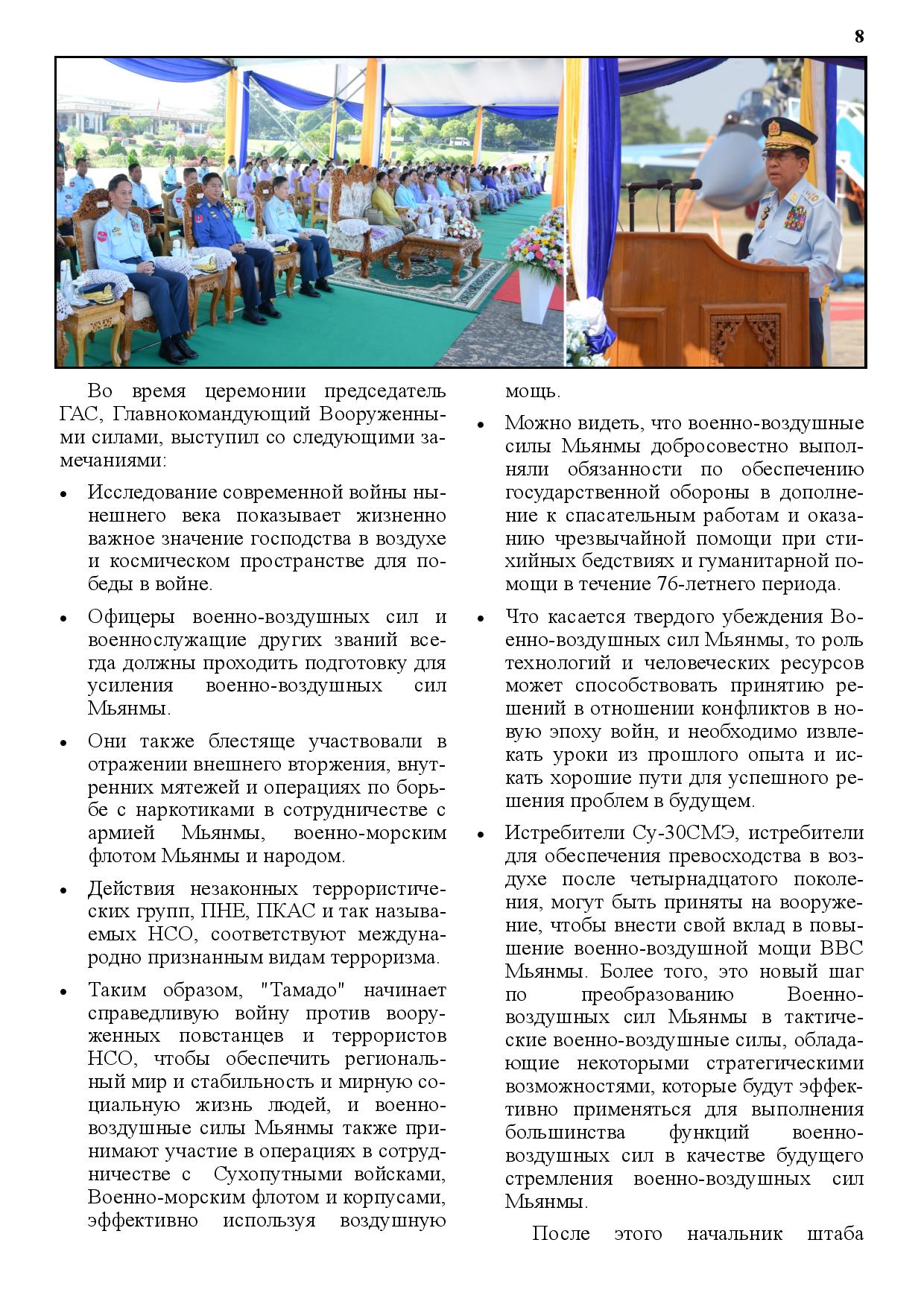 8

Во время церемонии председатель ГАС, Главнокомандующий Вооруженными силами, выступил со следующими замечаниями:

• Исследование современной войны нынешнего века показывает жизненно важное значение господства в воздухе и космическом пространстве для победы в войне.

• Офицеры военно-воздушных сил и военнослужащие других званий всегда должны проходить подготовку для усиления военно-воздушных сил Мьянмы.

• Они также блестяще участвовали в отражении внешнего вторжения, внутренних мятежей и операциях по борьбе с наркотиками в сотрудничестве с армией Мьянмы, военно-морским флотом Мьянмы и народом.

• Действия незаконных террористических групп, ПНЕ, ПКАС и так называемых НСО, соответствуют международно признанным видам терроризма.

• Таким образом, "Тамадо" начинает справедливую войну против вооруженных повстанцев и террористов НСО, чтобы обеспечить региональный мир и стабильность и мирную социальную жизнь людей, и военно-воздушные силы Мьянмы также принимают участие в операциях в сотрудничестве с Сухопутными войсками, Военно-морским флотом и корпусами, эффективно используя воздушную мощь.

• Можно видеть, что военно-воздушные силы Мьянмы добросовестно выполняли обязанности по обеспечению государственной обороны в дополнение к спасательным работам и оказанию чрезвычайной помощи при стихийных бедствиях и гуманитарной помощи в течение 76-летнего периода.

• Что касается твердого убеждения Военно-воздушных сил Мьянмы, то роль технологий и человеческих ресурсов может способствовать принятию решений в отношении конфликтов в новую эпоху войн, и необходимо извлекать уроки из прошлого опыта и искать хорошие пути для успешного решения проблем в будущем.

• Истребители Су-30СМЭ, истребители для обеспечения превосходства в воздухе после четырнадцатого поколения, могут быть приняты на вооружение, чтобы внести свой вклад в повышение военно-воздушной мощи ВВС Мьянмы. Более того, это новый шаг по преобразованию Военно-воздушных сил Мьянмы в тактические военно-воздушные силы, обладающие некоторыми стратегическими возможностями, которые будут эффективно применяться для выполнения большинства функций военно-воздушных сил в качестве будущего стремления военно-воздушных сил Мьянмы.

После этого начальник штаба